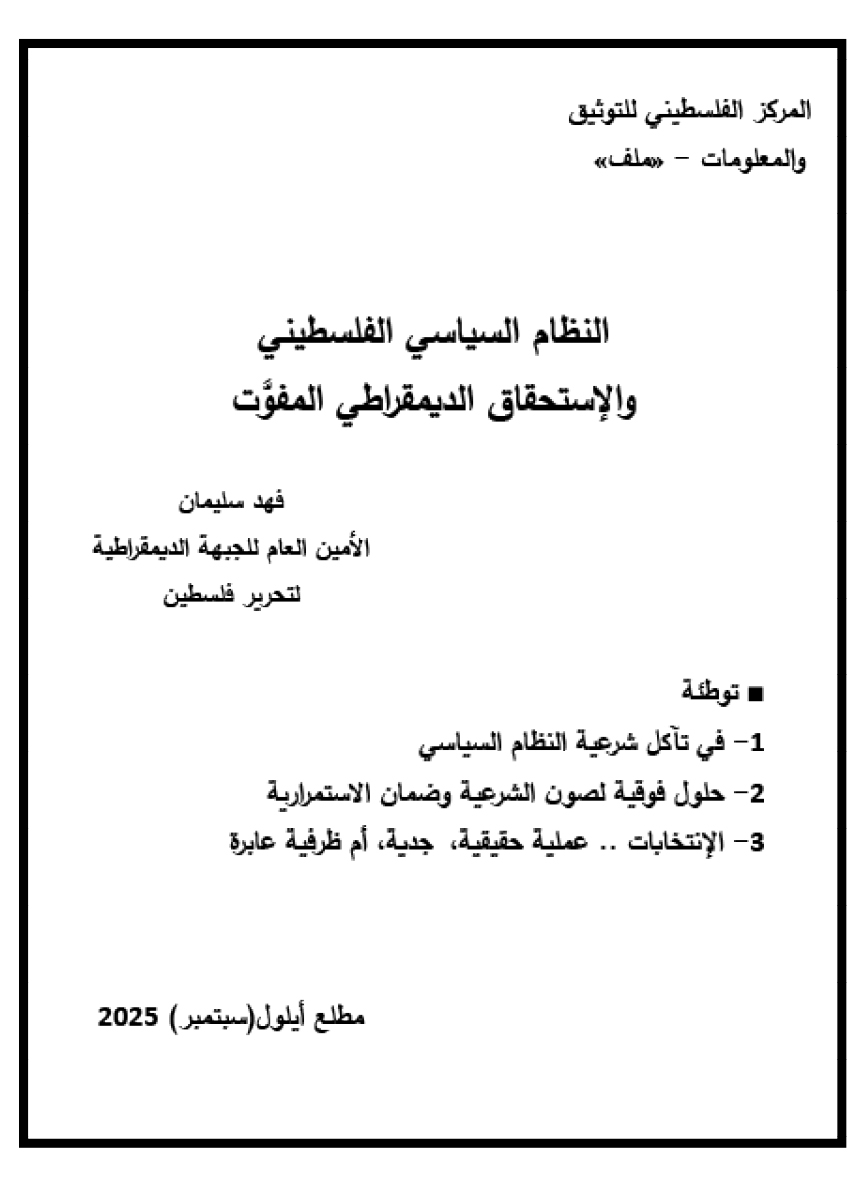 المركز الفلسطيني للتوثيق
والمعلومات – «ملف»

النظام السياسي الفلسطيني
والإستحقاق الديمقراطي المفوَّت

فهد سليمان
الأمين العام للجبهة الديمقراطية
لتحرير فلسطين

■ توطئة
1– في تآكل شرعية النظام السياسي
2– حلول فوقية لصون الشرعية وضمان الاستمرارية
3– الإنتخابات .. عملية حقيقية، جدية، أم ظرفية عابرة

مطلع أيلول(سبتمبر) 2025